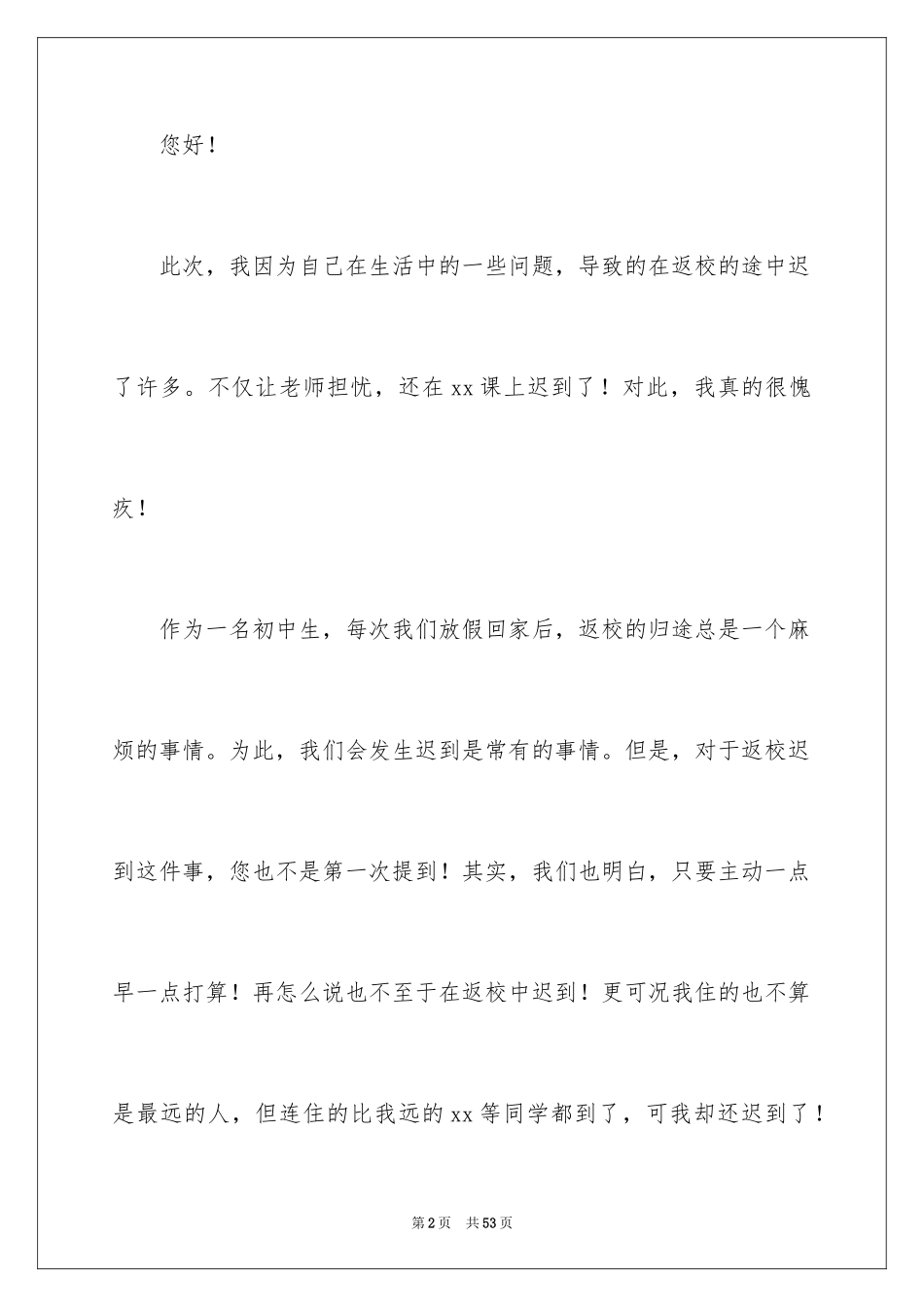 您好！

此次，我因为自己在生活中的一些问题，导致的在返校的途中迟了许多。不仅让老师担忧，还在xx课上迟到了！对此，我真的很愧疚！

作为一名初中生，每次我们放假回家后，返校的归途总是一个麻烦的事情。为此，我们会发生迟到是常有的事情。但是，对于返校迟到这件事，您也不是第一次提到！其实，我们也明白，只要主动一点早一点打算！再怎么说也不至于在返校中迟到！更可况我住的也不算是最远的人，但连住的比我远的xx等同学都到了，可我却还迟到了！

第2页　共53页